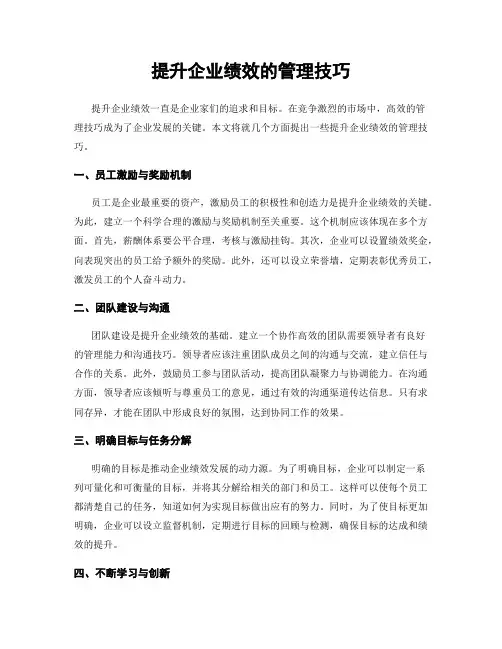 提升企业绩效的管理技巧

提升企业绩效一直是企业家们的追求和目标。在竞争激烈的市场中，高效的管理技巧成为了企业发展的关键。本文将就几个方面提出一些提升企业绩效的管理技巧。

一、员工激励与奖励机制

员工是企业最重要的资产，激励员工的积极性和创造力是提升企业绩效的关键。为此，建立一个科学合理的激励与奖励机制至关重要。这个机制应该体现在多个方面。首先，薪酬体系要公平合理，考核与激励挂钩。其次，企业可以设置绩效奖金，向表现突出的员工给予额外的奖励。此外，还可以设立荣誉墙，定期表彰优秀员工，激发员工的个人奋斗动力。

二、团队建设与沟通

团队建设是提升企业绩效的基础。建立一个协作高效的团队需要领导者有良好的管理能力和沟通技巧。领导者应该注重团队成员之间的沟通与交流，建立信任与合作的关系。此外，鼓励员工参与团队活动，提高团队凝聚力与协调能力。在沟通方面，领导者应该倾听与尊重员工的意见，通过有效的沟通渠道传达信息。只有求同存异，才能在团队中形成良好的氛围，达到协同工作的效果。

三、明确目标与任务分解

明确的目标是推动企业绩效发展的动力源。为了明确目标，企业可以制定一系列可量化和可衡量的目标，并将其分解给相关的部门和员工。这样可以使每个员工都清楚自己的任务，知道如何为实现目标做出应有的努力。同时，为了使目标更加明确，企业可以设立监督机制，定期进行目标的回顾与检测，确保目标的达成和绩效的提升。

四、不断学习与创新